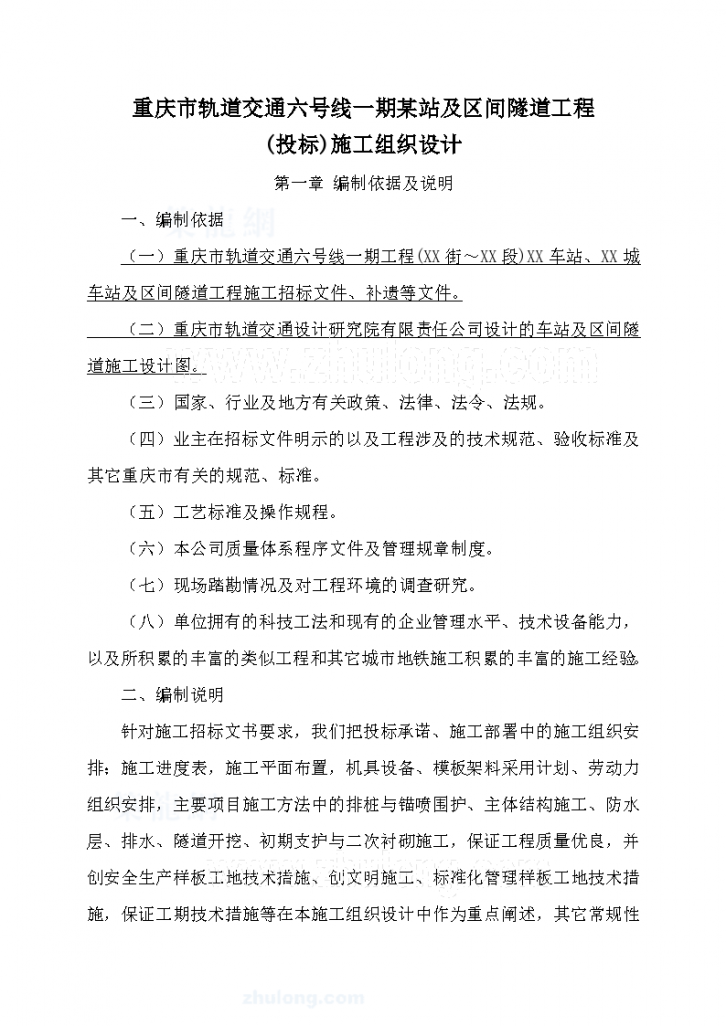 重庆市轨道交通六号线一期某站及区间隧道工程

(投标)施工组织设计

第一章 编制依据及说明

一、编制依据

（一）重庆市轨道交通六号线一期工程(XX街～XX段)XX车站、XX城车站及区间隧道工程施工招标文件、补遗等文件。

（二）重庆市轨道交通设计研究院有限责任公司设计的车站及区间隧道施工设计图。

（三）国家、行业及地方有关政策、法律、法令、法规。

（四）业主在招标文件明示的以及工程涉及的技术规范、验收标准及其它重庆市有关的规范、标准。

（五）工艺标准及操作规程。

（六）本公司质量体系程序文件及管理规章制度。

（七）现场踏勘情况及对工程环境的调查研究。

（八）单位拥有的科技工法和现有的企业管理水平、技术设备能力，以及所积累的丰富的类似工程和其它城市地铁施工积累的丰富的施工经验。

二、编制说明

针对施工招标文书要求，我们把投标承诺、施工部署中的施工组织安排；施工进度表，施工平面布置，机具设备、模板架料采用计划、劳动力组织安排，主要项目施工方法中的排桩与锚喷围护、主体结构施工、防水层、排水、隧道开挖、初期支护与二次衬砌施工，保证工程质量优良，并创安全生产样板工地技术措施、创文明施工、标准化管理样板工地技术措施，保证工期技术措施等在本施工组织设计中作为重点阐述，其它常规性

zhulong.com